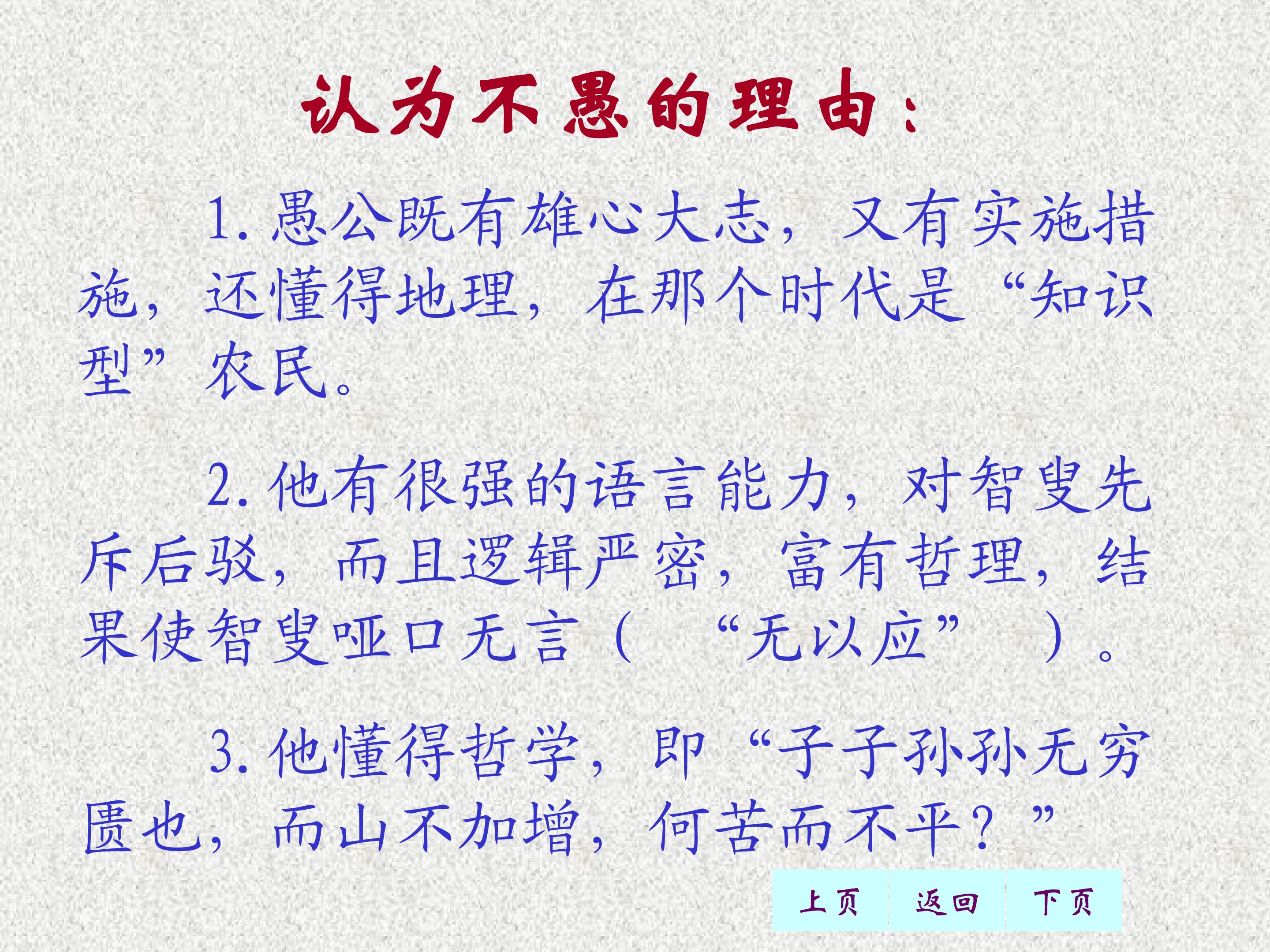 认为不愚的理由：

1.愚公既有雄心大志，又有实施措施，还懂得地理，在那个时代是“知识型”农民。

2.他有很强的语言能力，对智叟先斥后驳，而且逻辑严密，富有哲理，结果使智叟哑口无言（“无以应”）。

3.他懂得哲学，即“子子孙孙无穷匮也，而山不加增，何苦而不平？”

上页 返回 下页